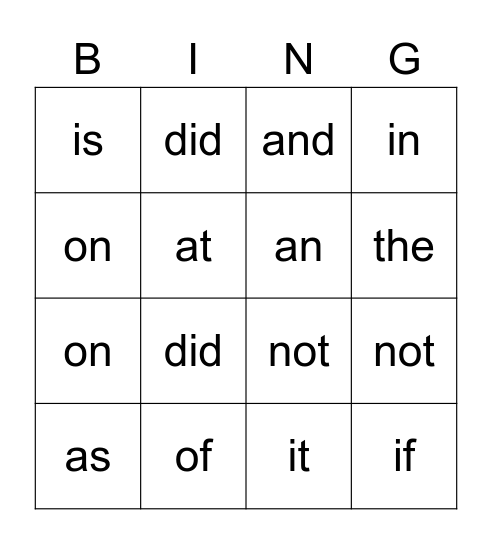 | B | I | N | G |
|---|---|---|---|
| is | did | and | in |
| on | at | an | the |
| on | did | not | not |
| as | of | it | if |